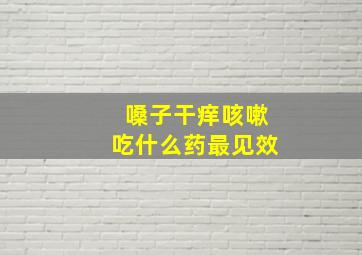 嗓子干痒咳嗽
吃什么药最见效